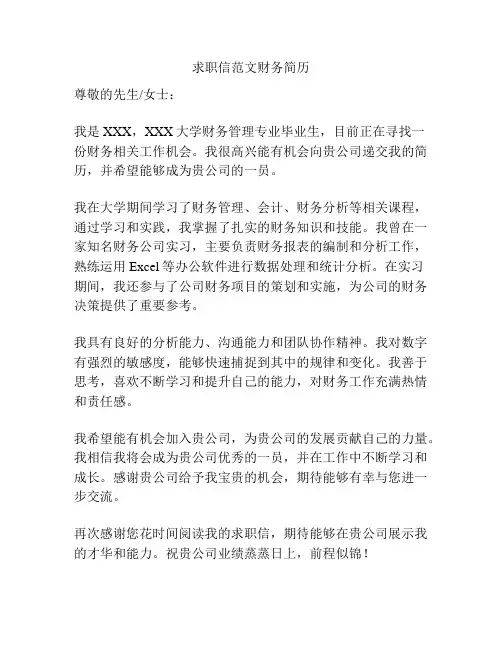 求职信范文财务简历

尊敬的先生/女士：

我是 XXX，XXX 大学财务管理专业毕业生，目前正在寻找一份财务相关工作机会。我很高兴能有机会向贵公司递交我的简历，并希望能够成为贵公司的一员。

我在大学期间学习了财务管理、会计、财务分析等相关课程，通过学习和实践，我掌握了扎实的财务知识和技能。我曾在一家知名财务公司实习，主要负责财务报表的编制和分析工作，熟练运用 Excel 等办公软件进行数据处理和统计分析。在实习期间，我还参与了公司财务项目的策划和实施，为公司的财务决策提供了重要参考。

我具有良好的分析能力、沟通能力和团队协作精神。我对数字有强烈的敏感度，能够快速捕捉到其中的规律和变化。我善于思考，喜欢不断学习和提升自己的能力，对财务工作充满热情和责任感。

我希望能有机会加入贵公司，为贵公司的发展贡献自己的力量。我相信我将会成为贵公司优秀的一员，并在工作中不断学习和成长。感谢贵公司给予我宝贵的机会，期待能够有幸与您进一步交流。

再次感谢您花时间阅读我的求职信，期待能够在贵公司展示我的才华和能力。祝贵公司业绩蒸蒸日上，前程似锦！